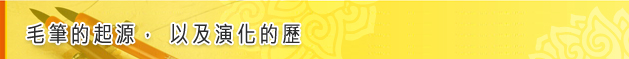 毛筆的起源， 以及演化的歷